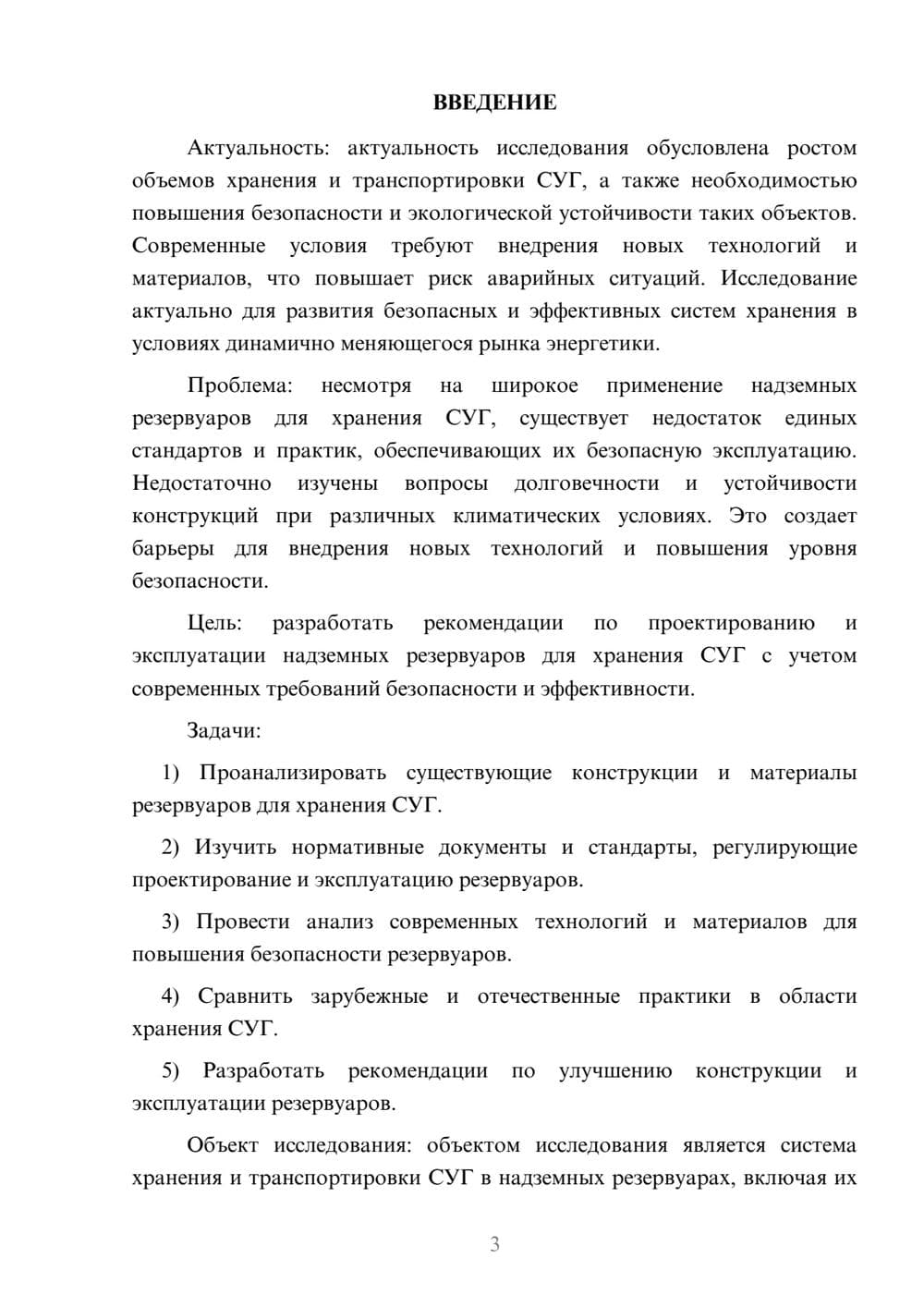 ВВЕДЕНИЕ

Актуальность: актуальность исследования обусловлена ростом объемов хранения и транспортировки СУГ, а также необходимостью повышения безопасности и экологической устойчивости таких объектов. Современные условия требуют внедрения новых технологий и материалов, что повышает риск аварийных ситуаций. Исследование актуально для развития безопасных и эффективных систем хранения в условиях динамично меняющегося рынка энергетики.

Проблема: несмотря на широкое применение надземных резервуаров для хранения СУГ, существует недостаток единых стандартов и практик, обеспечивающих их безопасную эксплуатацию. Недостаточно изучены вопросы долговечности и устойчивости конструкций при различных климатических условиях. Это создает барьеры для внедрения новых технологий и повышения уровня безопасности.

Цель: разработать рекомендации по проектированию и эксплуатации надземных резервуаров для хранения СУГ с учетом современных требований безопасности и эффективности.

Задачи:

1) Проанализировать существующие конструкции и материалы резервуаров для хранения СУГ.

2) Изучить нормативные документы и стандарты, регулирующие проектирование и эксплуатацию резервуаров.

3) Провести анализ современных технологий и материалов для повышения безопасности резервуаров.

4) Сравнить зарубежные и отечественные практики в области хранения СУГ.

5) Разработать рекомендации по улучшению конструкции и эксплуатации резервуаров.

Объект исследования: объектом исследования является система хранения и транспортировки СУГ в надземных резервуарах, включая их

3